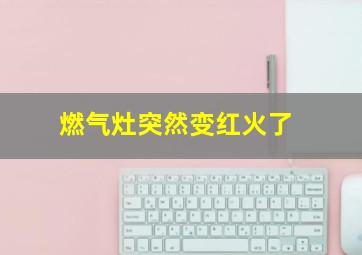 燃气灶突然变红火了